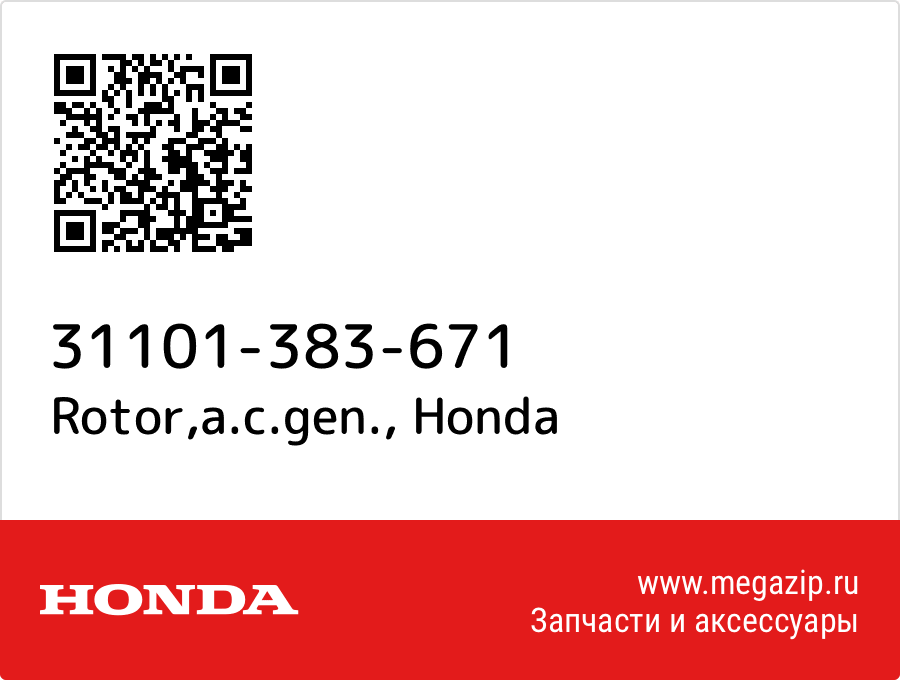 31101-383-671
Rotor,a.c.gen., Honda

HONDA

www.megazip.ru
Запчасти и аксессуары